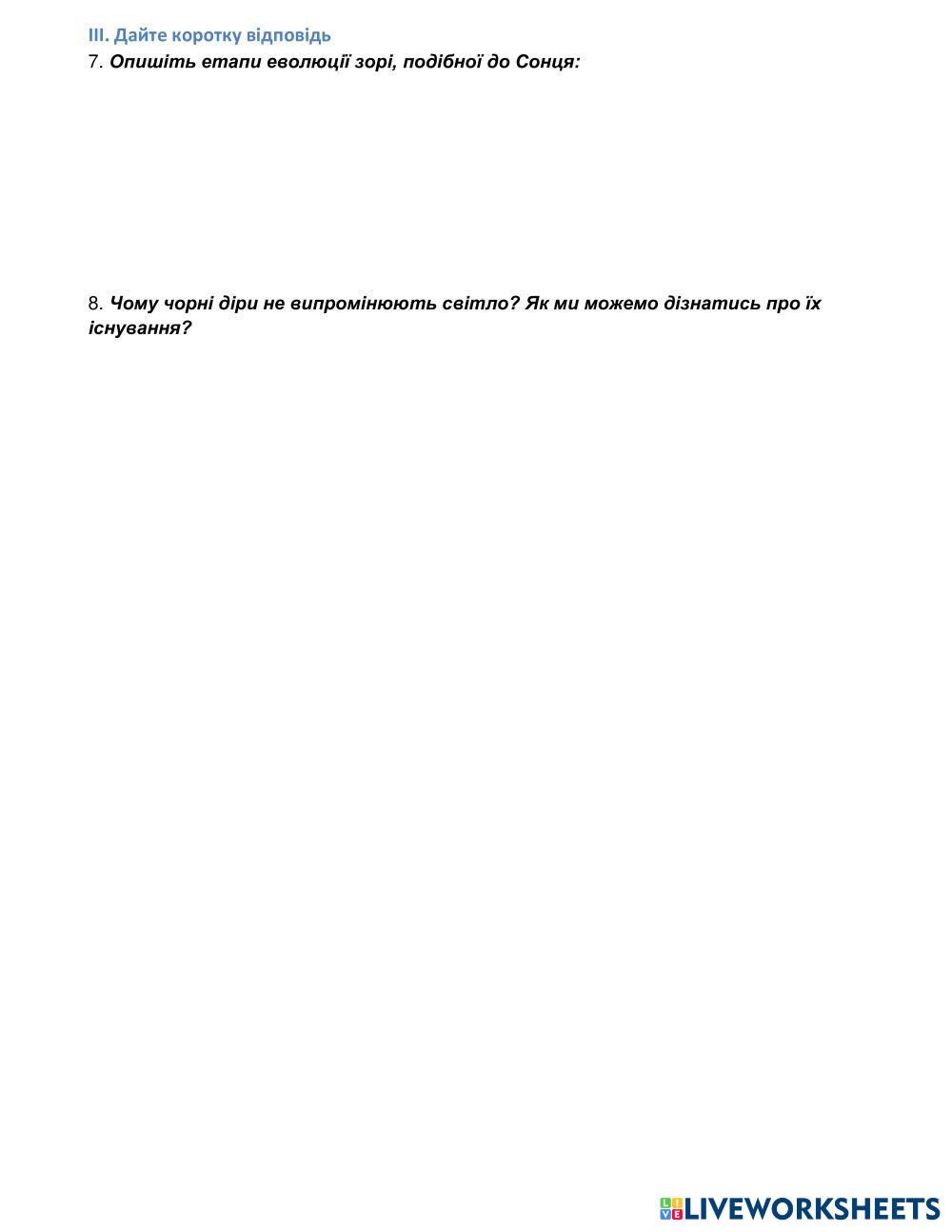 III. Дайте коротку відповідь

7. Опишіть етапи еволюції зорі, подібної до Сонця:

8. Чому чорні діри не випромінюють світло? Як ми можемо дізнатись про їх існування?

LIVEWORKSHEETS